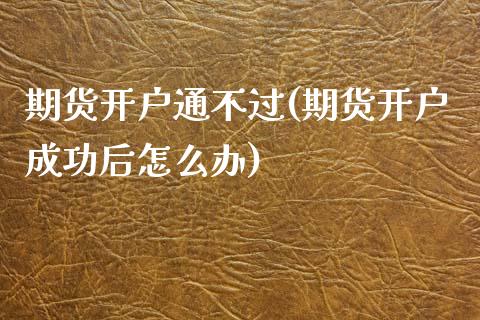 期货开户通不过(期货开户成功后怎么办)